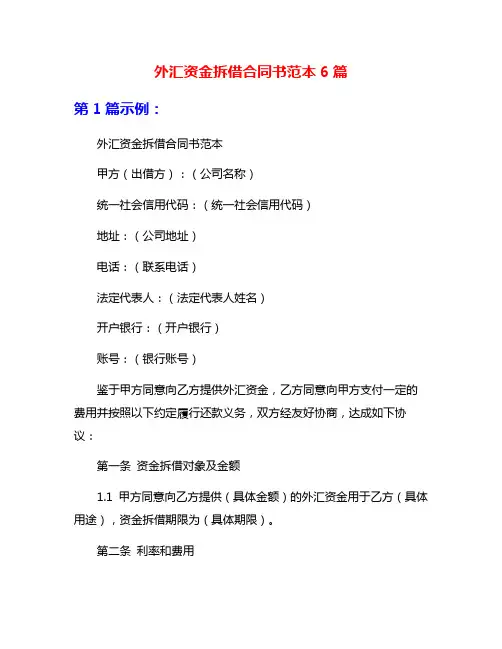 外汇资金拆借合同书范本 6 篇

第 1 篇示例：

外汇资金拆借合同书范本

甲方（出借方）：（公司名称）

统一社会信用代码：（统一社会信用代码）

地址：（公司地址）

电话：（联系电话）

法定代表人：（法定代表人姓名）

开户银行：（开户银行）

账号：（银行账号）

鉴于甲方同意向乙方提供外汇资金，乙方同意向甲方支付一定的费用并按照以下约定履行还款义务，双方经友好协商，达成如下协议：

第一条 资金拆借对象及金额

1.1 甲方同意向乙方提供（具体金额）的外汇资金用于乙方（具体用途），资金拆借期限为（具体期限）。

第二条 利率和费用